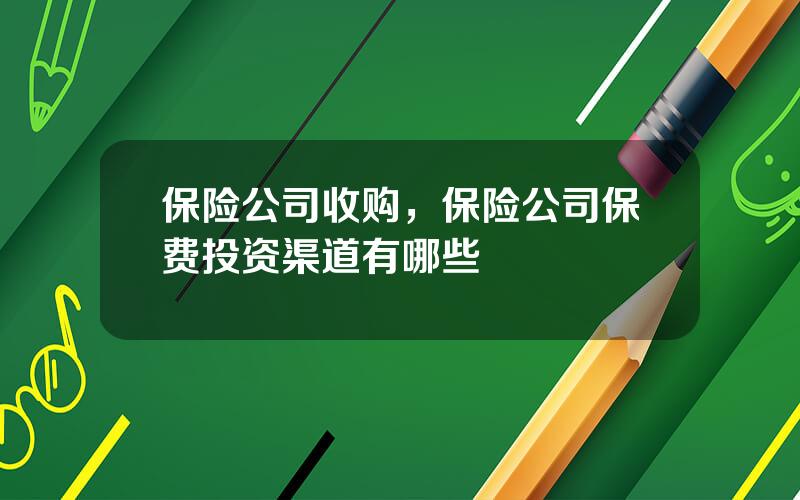 保险公司收购，保险公司保费投资渠道有哪些